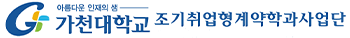 아름다운 인재의 샘

가천대학교 조기취업형계약학과사업단